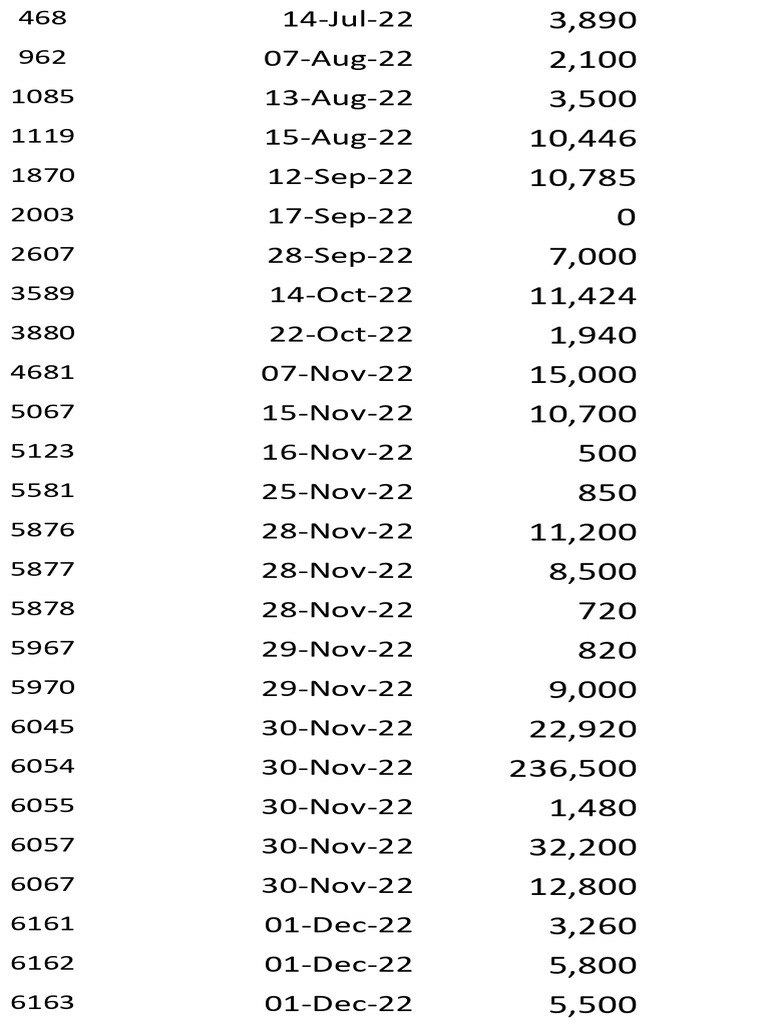 | | | |
|---|---|---|
| 468 | 14-Jul-22 | 3,890 |
| 962 | 07-Aug-22 | 2,100 |
| 1085 | 13-Aug-22 | 3,500 |
| 1119 | 15-Aug-22 | 10,446 |
| 1870 | 12-Sep-22 | 10,785 |
| 2003 | 17-Sep-22 | 0 |
| 2607 | 28-Sep-22 | 7,000 |
| 3589 | 14-Oct-22 | 11,424 |
| 3880 | 22-Oct-22 | 1,940 |
| 4681 | 07-Nov-22 | 15,000 |
| 5067 | 15-Nov-22 | 10,700 |
| 5123 | 16-Nov-22 | 500 |
| 5581 | 25-Nov-22 | 850 |
| 5876 | 28-Nov-22 | 11,200 |
| 5877 | 28-Nov-22 | 8,500 |
| 5878 | 28-Nov-22 | 720 |
| 5967 | 29-Nov-22 | 820 |
| 5970 | 29-Nov-22 | 9,000 |
| 6045 | 30-Nov-22 | 22,920 |
| 6054 | 30-Nov-22 | 236,500 |
| 6055 | 30-Nov-22 | 1,480 |
| 6057 | 30-Nov-22 | 32,200 |
| 6067 | 30-Nov-22 | 12,800 |
| 6161 | 01-Dec-22 | 3,260 |
| 6162 | 01-Dec-22 | 5,800 |
| 6163 | 01-Dec-22 | 5,500 |